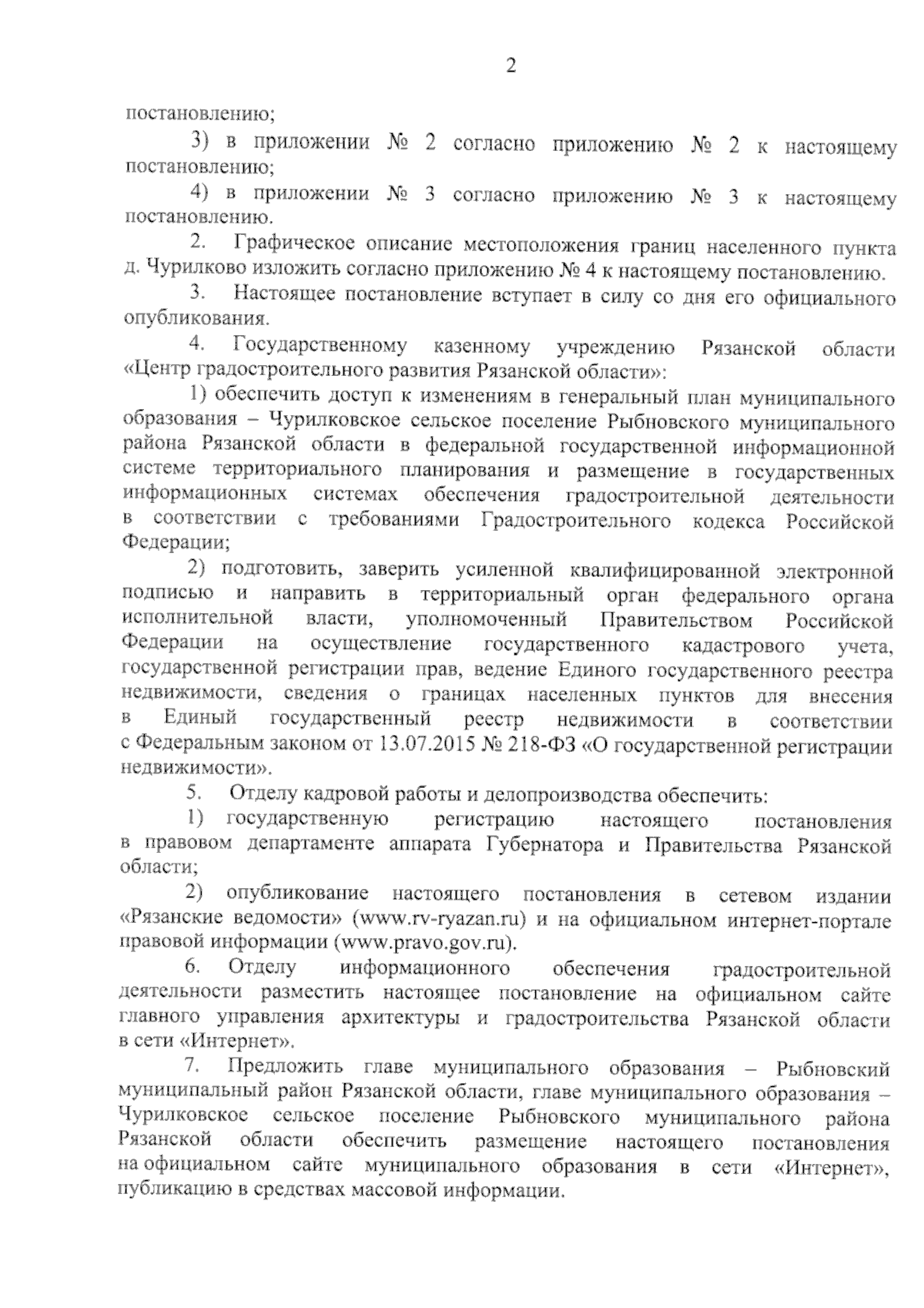 2

постановлению;

3) в приложении № 2 согласно приложению № 2 к настоящему постановлению;

4) в приложении № 3 согласно приложению № 3 к настоящему постановлению.

2. Графическое описание местоположения границ населенного пункта д. Чурилково изложить согласно приложению № 4 к настоящему постановлению.

3. Настоящее постановление вступает в силу со дня его официального опубликования.

4. Государственному казенному учреждению Рязанской области «Центр градостроительного развития Рязанской области»:

1) обеспечить доступ к изменениям в генеральный план муниципального образования – Чурилковское сельское поселение Рыбновского муниципального района Рязанской области в федеральной государственной информационной системе территориального планирования и размещение в государственных информационных системах обеспечения градостроительной деятельности в соответствии с требованиями Градостроительного кодекса Российской Федерации;

2) подготовить, заверить усиленной квалифицированной электронной подписью и направить в территориальный орган федерального органа исполнительной власти, уполномоченный Правительством Российской Федерации на осуществление государственного кадастрового учета, государственной регистрации прав, ведение Единого государственного реестра недвижимости, сведения о границах населенных пунктов для внесения в Единый государственный реестр недвижимости в соответствии с Федеральным законом от 13.07.2015 № 218-ФЗ «О государственной регистрации недвижимости».

5. Отделу кадровой работы и делопроизводства обеспечить:

1) государственную регистрацию настоящего постановления в правовом департаменте аппарата Губернатора и Правительства Рязанской области;

2) опубликование настоящего постановления в сетевом издании «Рязанские ведомости» (www.rv-ryazan.ru) и на официальном интернет-портале правовой информации (www.pravo.gov.ru).

6. Отделу информационного обеспечения градостроительной деятельности разместить настоящее постановление на официальном сайте главного управления архитектуры и градостроительства Рязанской области в сети «Интернет».

7. Предложить главе муниципального образования – Рыбновский муниципальный район Рязанской области, главе муниципального образования – Чурилковское сельское поселение Рыбновского муниципального района Рязанской области обеспечить размещение настоящего постановления на официальном сайте муниципального образования в сети «Интернет», публикацию в средствах массовой информации.